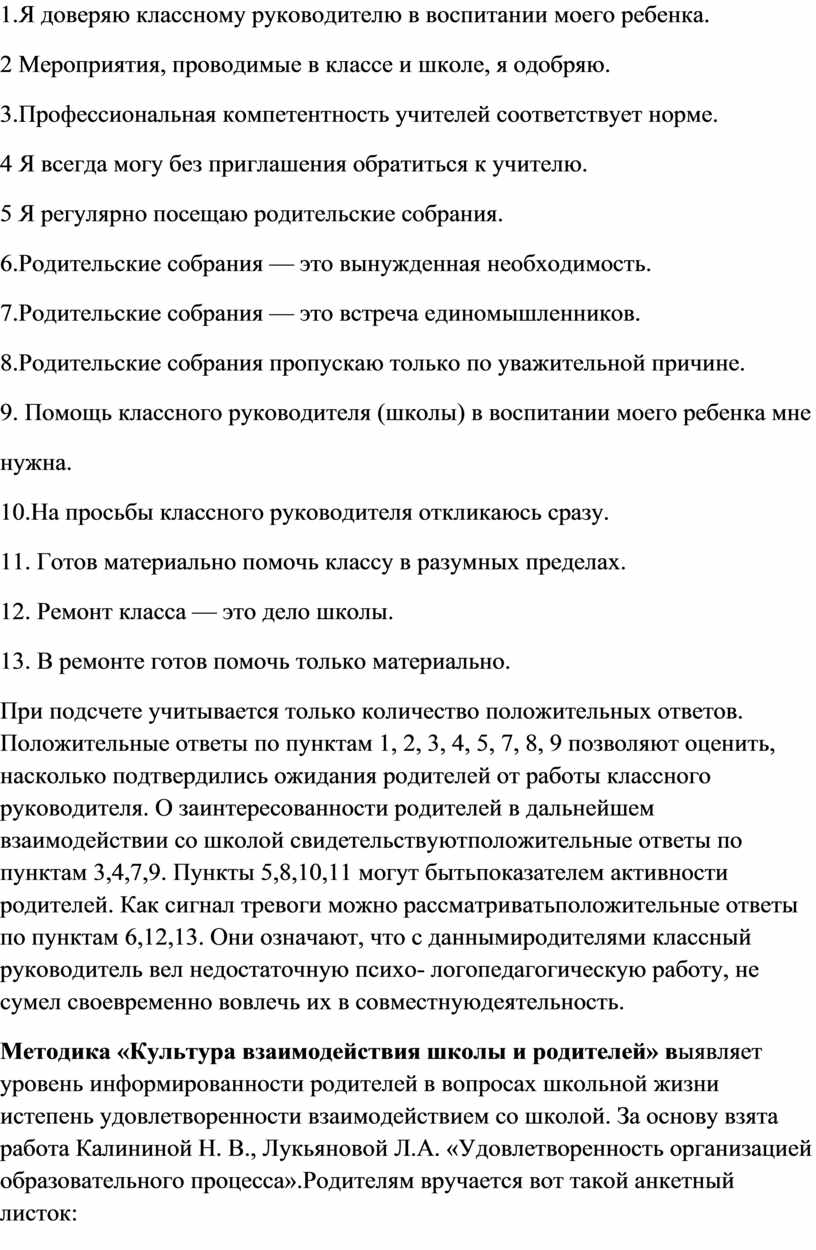 1.Я доверяю классному руководителю в воспитании моего ребенка.

2 Мероприятия, проводимые в классе и школе, я одобряю.

3.Профессиональная компетентность учителей соответствует норме.

4 Я всегда могу без приглашения обратиться к учителю.

5 Я регулярно посещаю родительские собрания.

6.Родительские собрания — это вынужденная необходимость.

7.Родительские собрания — это встреча единомышленников.

8.Родительские собрания пропускаю только по уважительной причине.

9. Помощь классного руководителя (школы) в воспитании моего ребенка мне нужна.

10.На просьбы классного руководителя откликаюсь сразу.

11. Готов материально помочь классу в разумных пределах.

12. Ремонт класса — это дело школы.

13. В ремонте готов помочь только материально.

При подсчете учитывается только количество положительных ответов. Положительные ответы по пунктам 1, 2, 3, 4, 5, 7, 8, 9 позволяют оценить, насколько подтвердились ожидания родителей от работы классного руководителя. О заинтересованности родителей в дальнейшем взаимодействии со школой свидетельствуютположительные ответы по пунктам 3,4,7,9. Пункты 5,8,10,11 могут бытьпоказателем активности родителей. Как сигнал тревоги можно рассматриватьположительные ответы по пунктам 6,12,13. Они означают, что с даннымиродителями классный руководитель вел недостаточную психо- логопедагогическую работу, не сумел своевременно вовлечь их в совместнуюдеятельность.

Методика «Культура взаимодействия школы и родителей» выявляет уровень информированности родителей в вопросах школьной жизни истепень удовлетворенности взаимодействием со школой. За основу взята работа Калининой Н. В., Лукьяновой Л.А. «Удовлетворенность организацией образовательного процесса».Родителям вручается вот такой анкетный листок: